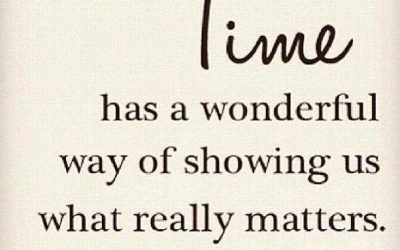 Time

has a wonderful way of showing us what really matters.